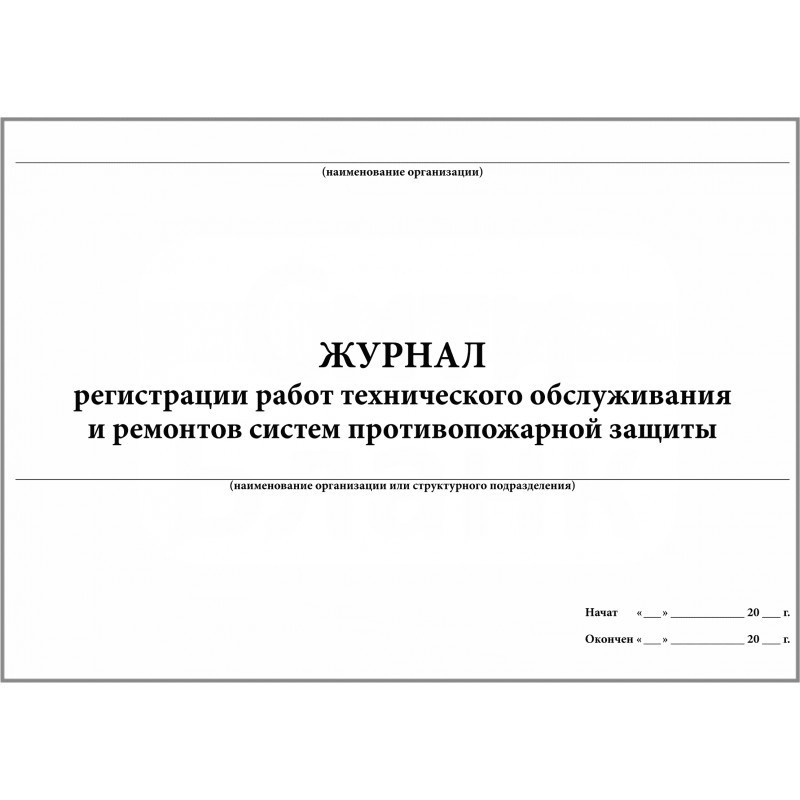 (наименование организации)

ЖУРНАЛ
регистрации работ технического обслуживания и ремонтов систем противопожарной защиты

(наименование организации или структурного подразделения)

Начат «___» ____________ 20 ___ г.

Окончен «___» ____________ 20 ___ г.